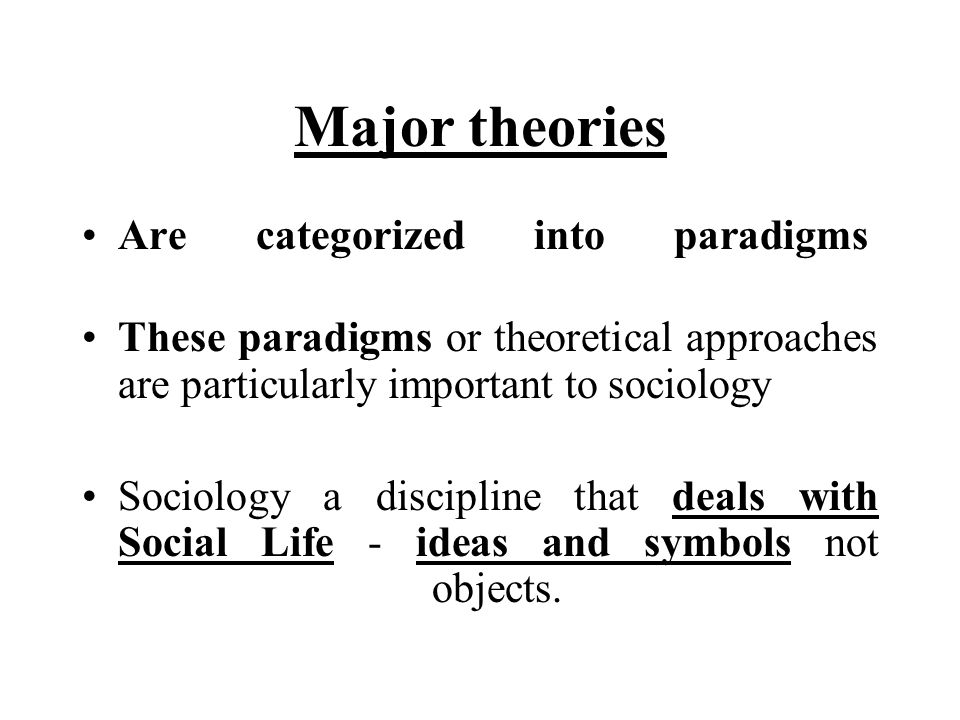 Major theories

• Are categorized into paradigms

• These paradigms or theoretical approaches are particularly important to sociology

• Sociology a discipline that deals with Social Life - ideas and symbols not objects.